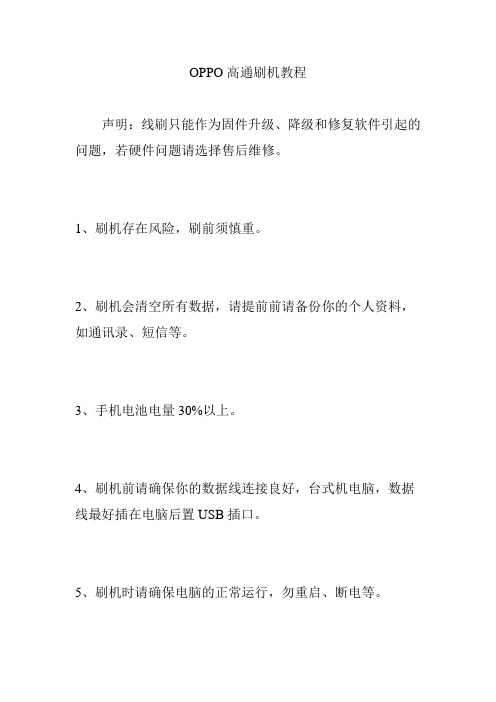 OPPO 高通刷机教程

声明：线刷只能作为固件升级、降级和修复软件引起的问题，若硬件问题请选择售后维修。

1、刷机存在风险，刷前须慎重。

2、刷机会清空所有数据，请提前前请备份你的个人资料，如通讯录、短信等。

3、手机电池电量 30%以上。

4、刷机前请确保你的数据线连接良好，台式机电脑，数据线最好插在电脑后置 USB 插口。

5、刷机时请确保电脑的正常运行，勿重启、断电等。